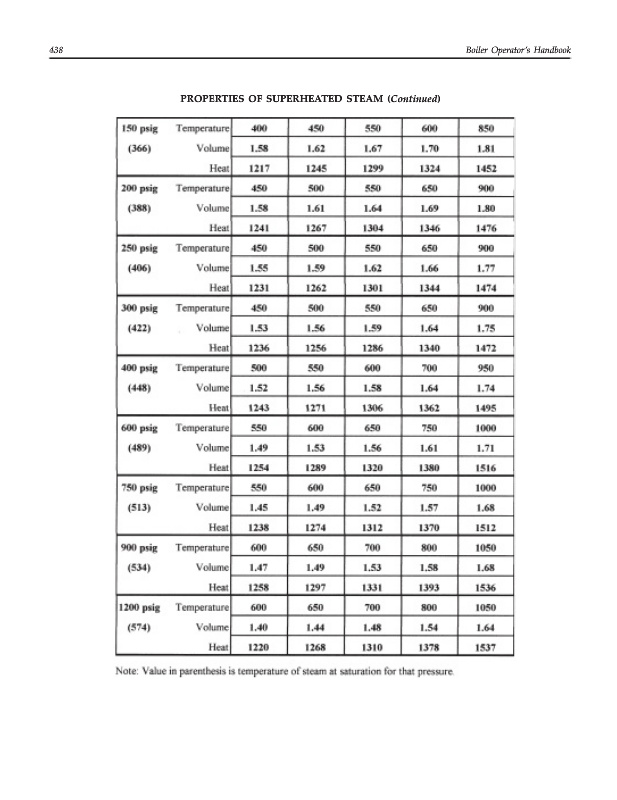 438 Boiler Operator's Handbook

PROPERTIES OF SUPERHEATED STEAM (Continued)

| | | | | | | |
|---|---|---|---|---|---|---|
| 150 psig | Temperature | 400 | 450 | 550 | 600 | 850 |
| (366) | Volume | 1.58 | 1.62 | 1.67 | 1.70 | 1.81 |
| | Heat | 1217 | 1245 | 1299 | 1324 | 1452 |
| 200 psig | Temperature | 450 | 500 | 550 | 650 | 900 |
| (388) | Volume | 1.58 | 1.61 | 1.64 | 1.69 | 1.80 |
| | Heat | 1241 | 1267 | 1304 | 1346 | 1476 |
| 250 psig | Temperature | 450 | 500 | 550 | 650 | 900 |
| (406) | Volume | 1.55 | 1.59 | 1.62 | 1.66 | 1.77 |
| | Heat | 1231 | 1262 | 1301 | 1344 | 1474 |
| 300 psig | Temperature | 450 | 500 | 550 | 650 | 900 |
| (422) | Volume | 1.53 | 1.56 | 1.59 | 1.64 | 1.75 |
| | Heat | 1236 | 1256 | 1286 | 1340 | 1472 |
| 400 psig | Temperature | 500 | 550 | 600 | 700 | 950 |
| (448) | Volume | 1.52 | 1.56 | 1.58 | 1.64 | 1.74 |
| | Heat | 1243 | 1271 | 1306 | 1362 | 1495 |
| 600 psig | Temperature | 550 | 600 | 650 | 750 | 1000 |
| (489) | Volume | 1.49 | 1.53 | 1.56 | 1.61 | 1.71 |
| | Heat | 1254 | 1289 | 1320 | 1380 | 1516 |
| 750 psig | Temperature | 550 | 600 | 650 | 750 | 1000 |
| (513) | Volume | 1.45 | 1.49 | 1.52 | 1.57 | 1.68 |
| | Heat | 1238 | 1274 | 1312 | 1370 | 1512 |
| 900 psig | Temperature | 600 | 650 | 700 | 800 | 1050 |
| (534) | Volume | 1.47 | 1.49 | 1.53 | 1.58 | 1.68 |
| | Heat | 1258 | 1297 | 1331 | 1393 | 1536 |
| 1200 psig | Temperature | 600 | 650 | 700 | 800 | 1050 |
| (574) | Volume | 1.40 | 1.44 | 1.48 | 1.54 | 1.64 |
| | Heat | 1220 | 1268 | 1310 | 1378 | 1537 |

Note: Value in parenthesis is temperature of steam at saturation for that pressure.